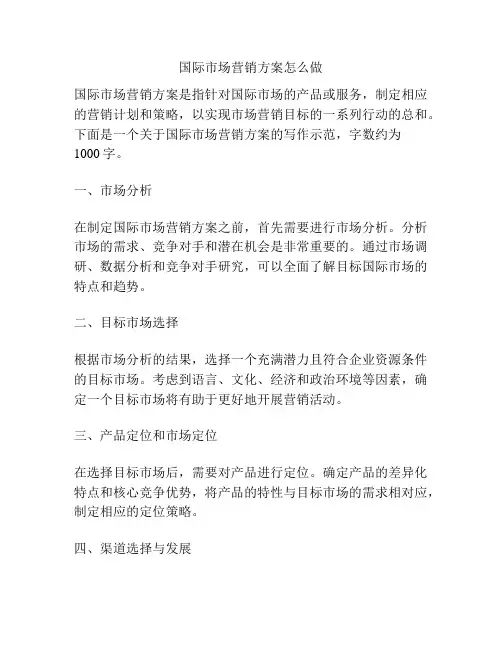 国际市场营销方案怎么做

国际市场营销方案是指针对国际市场的产品或服务，制定相应的营销计划和策略，以实现市场营销目标的一系列行动的总和。下面是一个关于国际市场营销方案的写作示范，字数约为1000字。

一、市场分析

在制定国际市场营销方案之前，首先需要进行市场分析。分析市场的需求、竞争对手和潜在机会是非常重要的。通过市场调研、数据分析和竞争对手研究，可以全面了解目标国际市场的特点和趋势。

二、目标市场选择

根据市场分析的结果，选择一个充满潜力且符合企业资源条件的目标市场。考虑到语言、文化、经济和政治环境等因素，确定一个目标市场将有助于更好地开展营销活动。

三、产品定位和市场定位

在选择目标市场后，需要对产品进行定位。确定产品的差异化特点和核心竞争优势，将产品的特性与目标市场的需求相对应，制定相应的定位策略。

四、渠道选择与发展